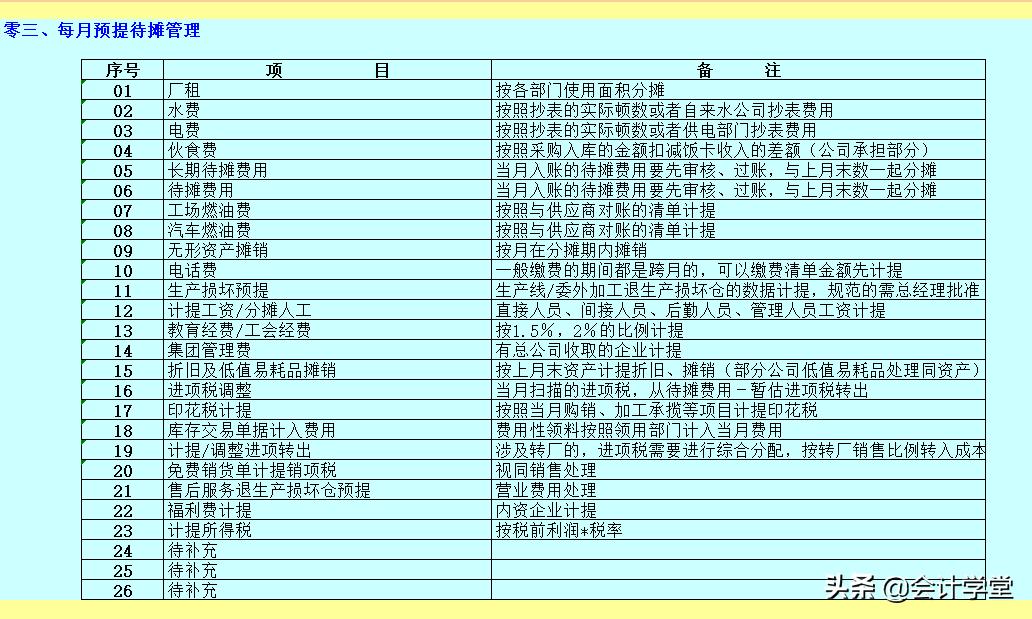 零三、每月预提待摊管理

| 序号 | 项　　目 | 备　　注 |
|---|---|---|
| 01 | 厂租 | 按各部门使用面积分摊 |
| 02 | 水费 | 按照抄表的实际顿数或者自来水公司抄表费用 |
| 03 | 电费 | 按照抄表的实际顿数或者供电部门抄表费用 |
| 04 | 伙食费 | 按照采购入库的金额扣减饭卡收入的差额（公司承担部分） |
| 05 | 长期待摊费用 | 当月入账的待摊费用要先审核、过账，与上月末数一起分摊 |
| 06 | 待摊费用 | 当月入账的待摊费用要先审核、过账，与上月末数一起分摊 |
| 07 | 工场燃油费 | 按照与供应商对账的清单计提 |
| 08 | 汽车燃油费 | 按照与供应商对账的清单计提 |
| 09 | 无形资产摊销 | 按月在分摊期内摊销 |
| 10 | 电话费 | 一般缴费的期间都是跨月的，可以缴费清单金额先计提 |
| 11 | 生产损坏预提 | 生产线/委外加工退生产损坏仓的数据计提，规范的需总经理批准 |
| 12 | 计提工资/分摊人工 | 直接人员、间接人员、后勤人员、管理人员工资计提 |
| 13 | 教育经费/工会经费 | 按1.5%，2%的比例计提 |
| 14 | 集团管理费 | 有总公司收取的企业计提 |
| 15 | 折旧及低值易耗品摊销 | 按上月末资产计提折旧、摊销（部分公司低值易耗品处理同资产） |
| 16 | 进项税调整 | 当月扫描的进项税，从待摊费用－暂估进项税转出 |
| 17 | 印花税计提 | 按照当月购销、加工承揽等项目计提印花税 |
| 18 | 库存交易单据计入费用 | 费用性领料按照领用部门计入当月费用 |
| 19 | 计提/调整进项转出 | 涉及转厂的，进项税需要进行综合分配，按转厂销售比例转入成本 |
| 20 | 免费销货单计提销项税 | 视同销售处理 |
| 21 | 售后服务退生产损坏仓预提 | 营业费用处理 |
| 22 | 福利费计提 | 内资企业计提 |
| 23 | 计提所得税 | 按税前利润*税率 |
| 24 | 待补充 | |
| 25 | 待补充 | |
| 26 | 待补充 | |

头条 @会计学堂